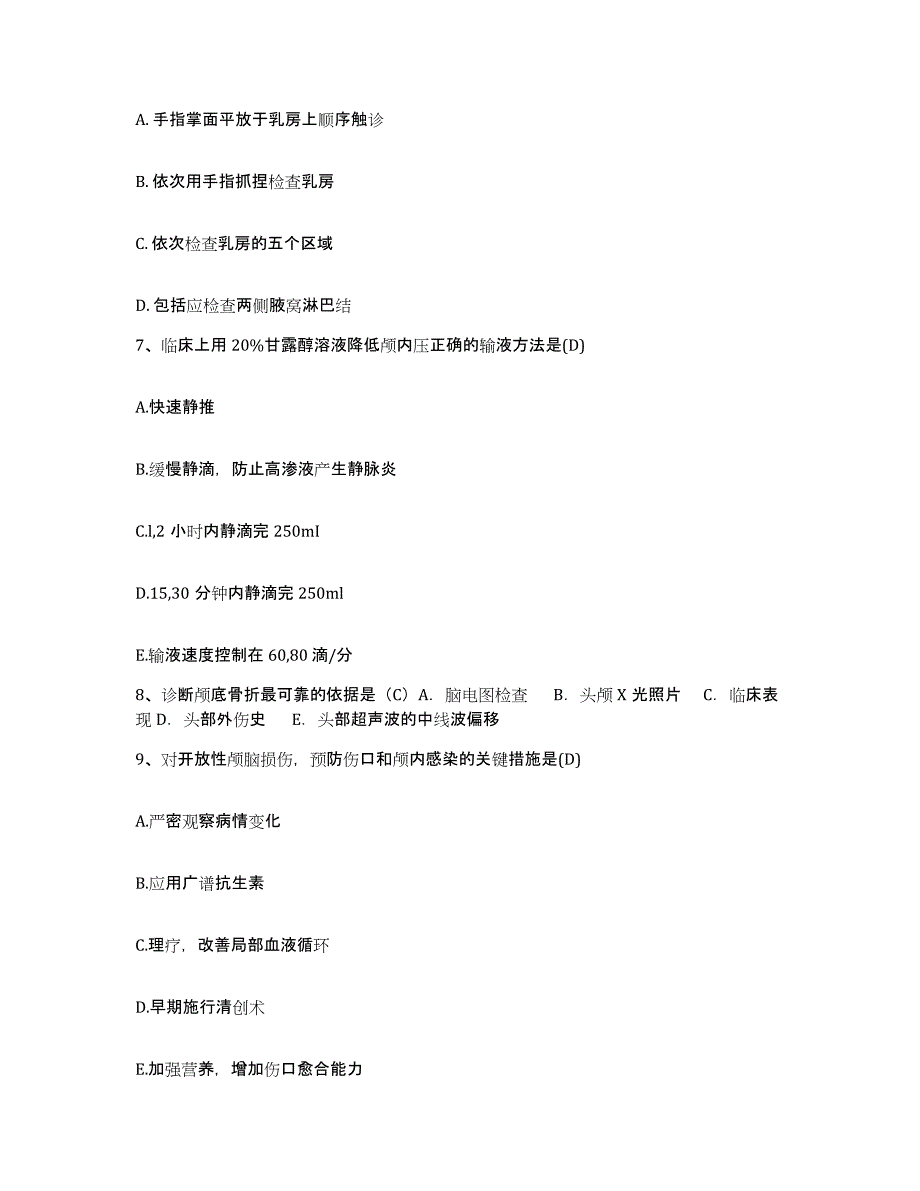 A. 手指掌面平放于乳房上顺序触诊

B. 依次用手指抓捏检查乳房

C. 依次检查乳房的五个区域

D. 包括应检查两侧腋窝淋巴结

7、临床上用 20%甘露醇溶液降低颅内压正确的输液方法是(D)

A.快速静推

B.缓慢静滴，防止高渗液产生静脉炎

C.l,2 小时内静滴完 250mI

D.15,30 分钟内静滴完 250ml

E.输液速度控制在 60,80 滴/分

8、诊断颅底骨折最可靠的依据是（C）A. 脑电图检查 B. 头颅 X 光照片 C. 临床表现 D. 头部外伤史 E. 头部超声波的中线波偏移

9、对开放性颅脑损伤，预防伤口和颅内感染的关键措施是(D)

A.严密观察病情变化

B.应用广谱抗生素

C.理疗，改善局部血液循环

D.早期施行清创术

E.加强营养，增加伤口愈合能力